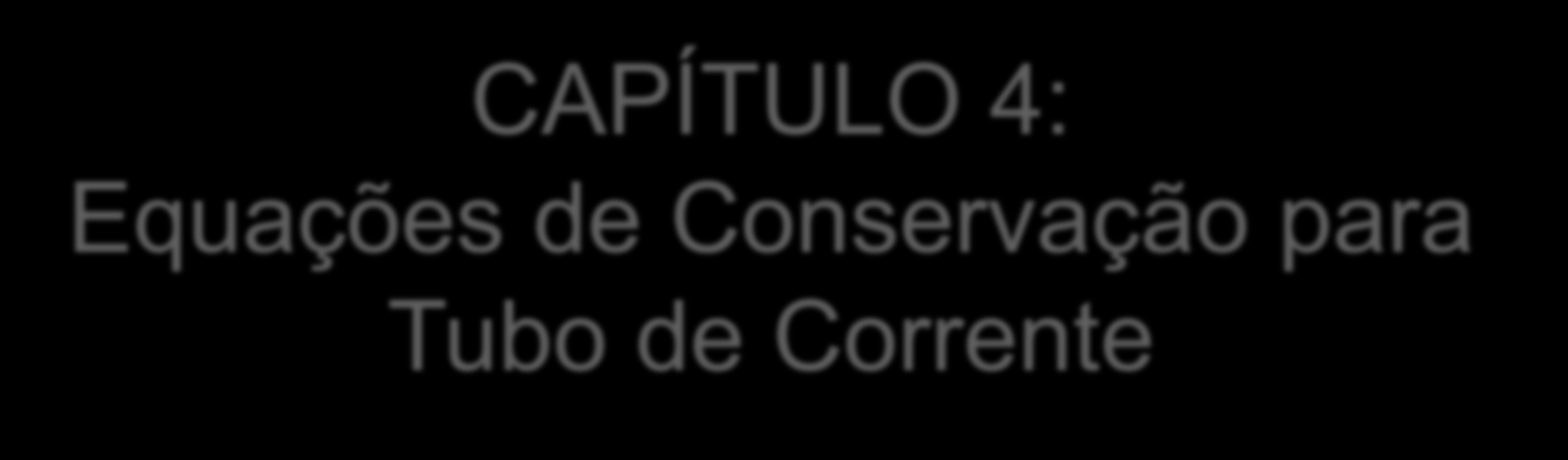 CAPÍTULO 4:
Equações de Conservação para Tubo de Corrente